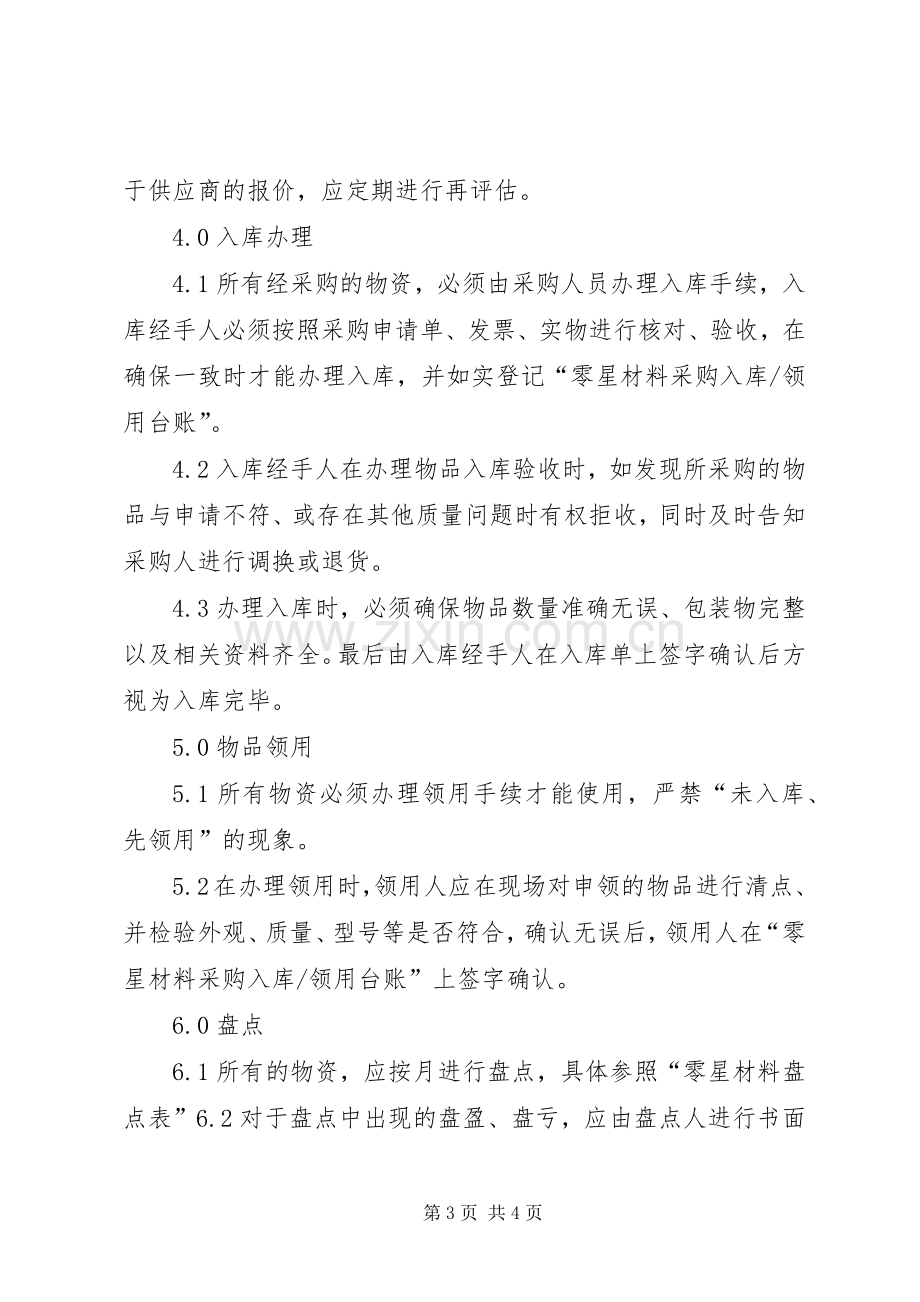 于供应商的报价，应定期进行再评估。

4.0入库办理

4.1所有经采购的物资，必须由采购人员办理入库手续，入库经手人必须按照采购申请单、发票、实物进行核对、验收，在确保一致时才能办理入库，并如实登记“零星材料采购入库/领用台账”。

4.2入库经手人在办理物品入库验收时，如发现所采购的物品与申请不符、或存在其他质量问题时有权拒收，同时及时告知采购人进行调换或退货。

4.3办理入库时，必须确保物品数量准确无误、包装物完整以及相关资料齐全。最后由入库经手人在入库单上签字确认后方视为入库完毕。

5.0物品领用

5.1所有物资必须办理领用手续才能使用，严禁“未入库、先领用”的现象。

5.2在办理领用时，领用人应在现场对申领的物品进行清点、并检验外观、质量、型号等是否符合，确认无误后，领用人在“零星材料采购入库/领用台账”上签字确认。

6.0盘点

6.1所有的物资，应按月进行盘点，具体参照“零星材料盘点表”6.2对于盘点中出现的盘盈、盘亏，应由盘点人进行书面

第3页 共4页

www.zixin.com.cn